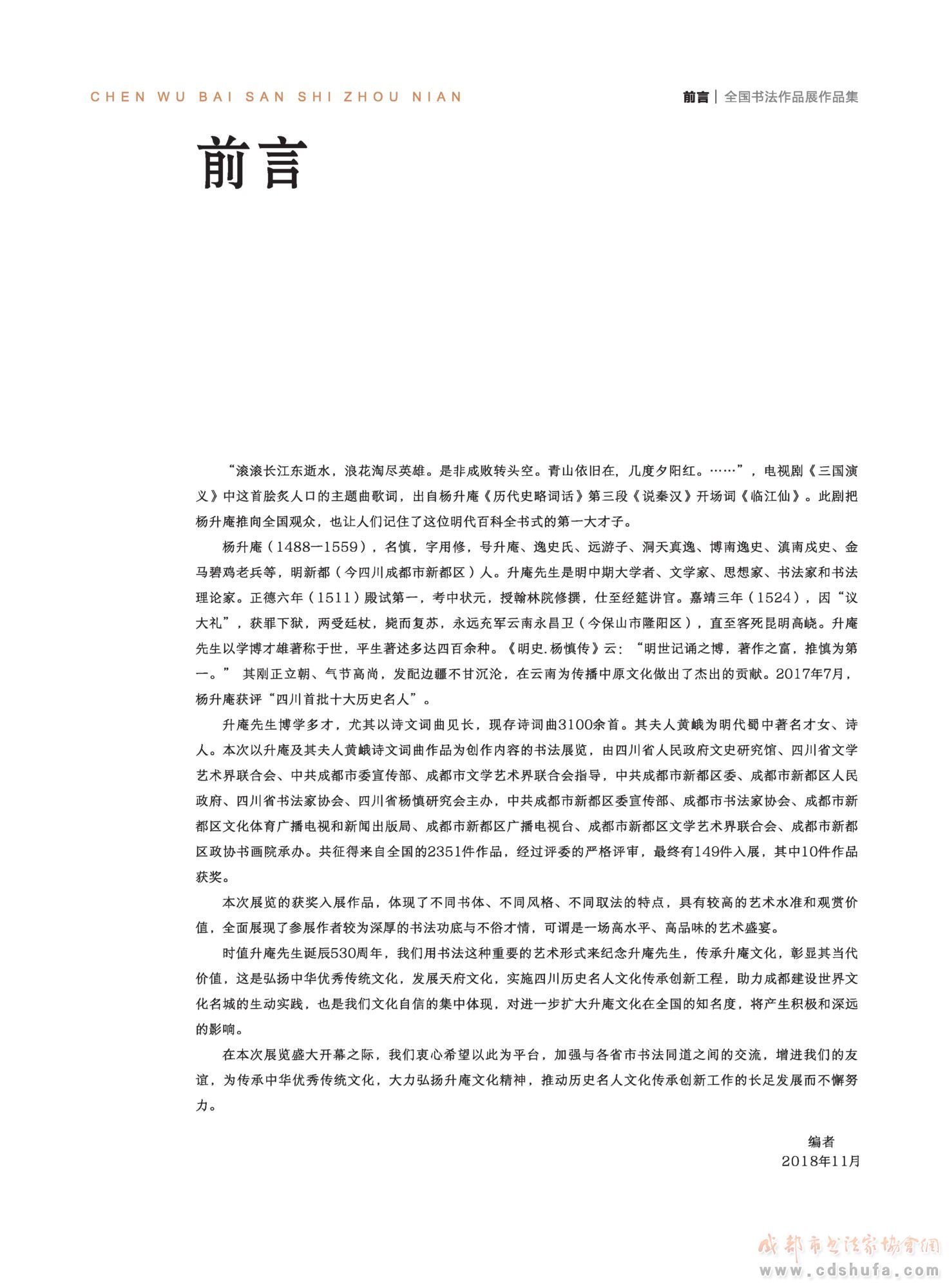 CHEN WU BAI SAN SHI ZHOU NIAN

前言 | 全国书法作品展作品集

前言

“滚滚长江东逝水，浪花淘尽英雄。是非成败转头空。青山依旧在，几度夕阳红。……”，电视剧《三国演义》中这首脍炙人口的主题曲歌词，出自杨升庵《历代史略词话》第三段《说秦汉》开场词《临江仙》。此剧把杨升庵推向全国观众，也让人们记住了这位明代百科全书式的第一大才子。

杨升庵（1488—1559），名慎，字用修，号升庵、逸史氏、远游子、洞天真逸、博南逸史、滇南戍史、金马碧鸡老兵等，明新都（今四川成都市新都区）人。升庵先生是明中期大学者、文学家、思想家、书法家和书法理论家。正德六年（1511）殿试第一，考中状元，授翰林院修撰，仕至经筵讲官。嘉靖三年（1524），因“议大礼”，获罪下狱，两受廷杖，毙而复苏，永远充军云南永昌卫（今保山市隆阳区），直至客死昆明高峣。升庵先生以学博才雄著称于世，平生著述多达四百余种。《明史.杨慎传》云：“明世记诵之博，著作之富，推慎为第一。” 其刚正立朝、气节高尚，发配边疆不甘沉沦，在云南为传播中原文化做出了杰出的贡献。2017年7月，杨升庵获评“四川首批十大历史名人”。

升庵先生博学多才，尤其以诗文词曲见长，现存诗词曲3100余首。其夫人黄峨为明代蜀中著名才女、诗人。本次以升庵及其夫人黄峨诗文词曲作品为创作内容的书法展览，由四川省人民政府文史研究馆、四川省文学艺术界联合会、中共成都市委宣传部、成都市文学艺术界联合会指导，中共成都市新都区委、成都市新都区人民政府、四川省书法家协会、四川省杨慎研究会主办，中共成都市新都区委宣传部、成都市书法家协会、成都市新都区文化体育广播电视和新闻出版局、成都市新都区广播电视台、成都市新都区文学艺术界联合会、成都市新都区政协书画院承办。共征得来自全国的2351件作品，经过评委的严格评审，最终有149件入展，其中10件作品获奖。

本次展览的获奖入展作品，体现了不同书体、不同风格、不同取法的特点，具有较高的艺术水准和观赏价值，全面展现了参展作者较为深厚的书法功底与不俗才情，可谓是一场高水平、高品味的艺术盛宴。

时值升庵先生诞辰530周年，我们用书法这种重要的艺术形式来纪念升庵先生，传承升庵文化，彰显其当代价值，这是弘扬中华优秀传统文化，发展天府文化，实施四川历史名人文化传承创新工程，助力成都建设世界文化名城的生动实践，也是我们文化自信的集中体现，对进一步扩大升庵文化在全国的知名度，将产生积极和深远的影响。

在本次展览盛大开幕之际，我们衷心希望以此为平台，加强与各省市书法同道之间的交流，增进我们的友谊，为传承中华优秀传统文化，大力弘扬升庵文化精神，推动历史名人文化传承创新工作的长足发展而不懈努力。

编者
2018年11月

成都市书法家协会网
www.cdshufa.com